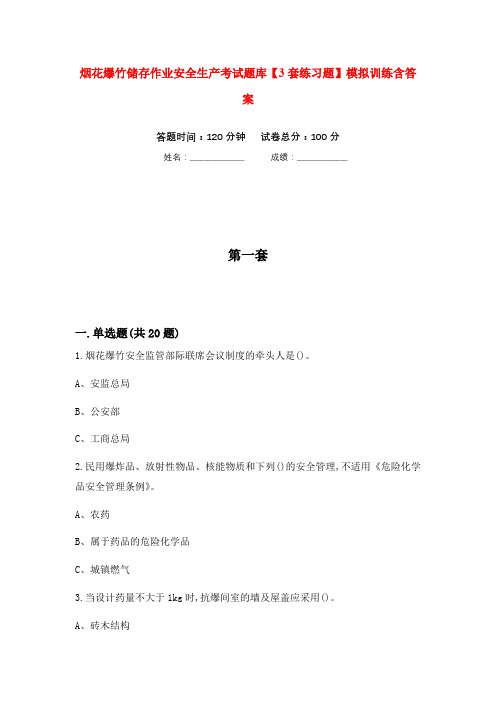 烟花爆竹储存作业安全生产考试题库【3套练习题】模拟训练含答案

答题时间：120分钟　　试卷总分：100分

姓名：____________　　成绩：____________

第一套

一.单选题(共20题)

1.烟花爆竹安全监管部际联席会议制度的牵头人是()。

A、安监总局

B、公安部

C、工商总局

2.民用爆炸品、放射性物品、核能物质和下列()的安全管理,不适用《危险化学品安全管理条例》。

A、农药

B、属于药品的危险化学品

C、城镇燃气

3.当设计药量不大于1kg时,抗爆间室的墙及屋盖应采用()。

A、砖木结构